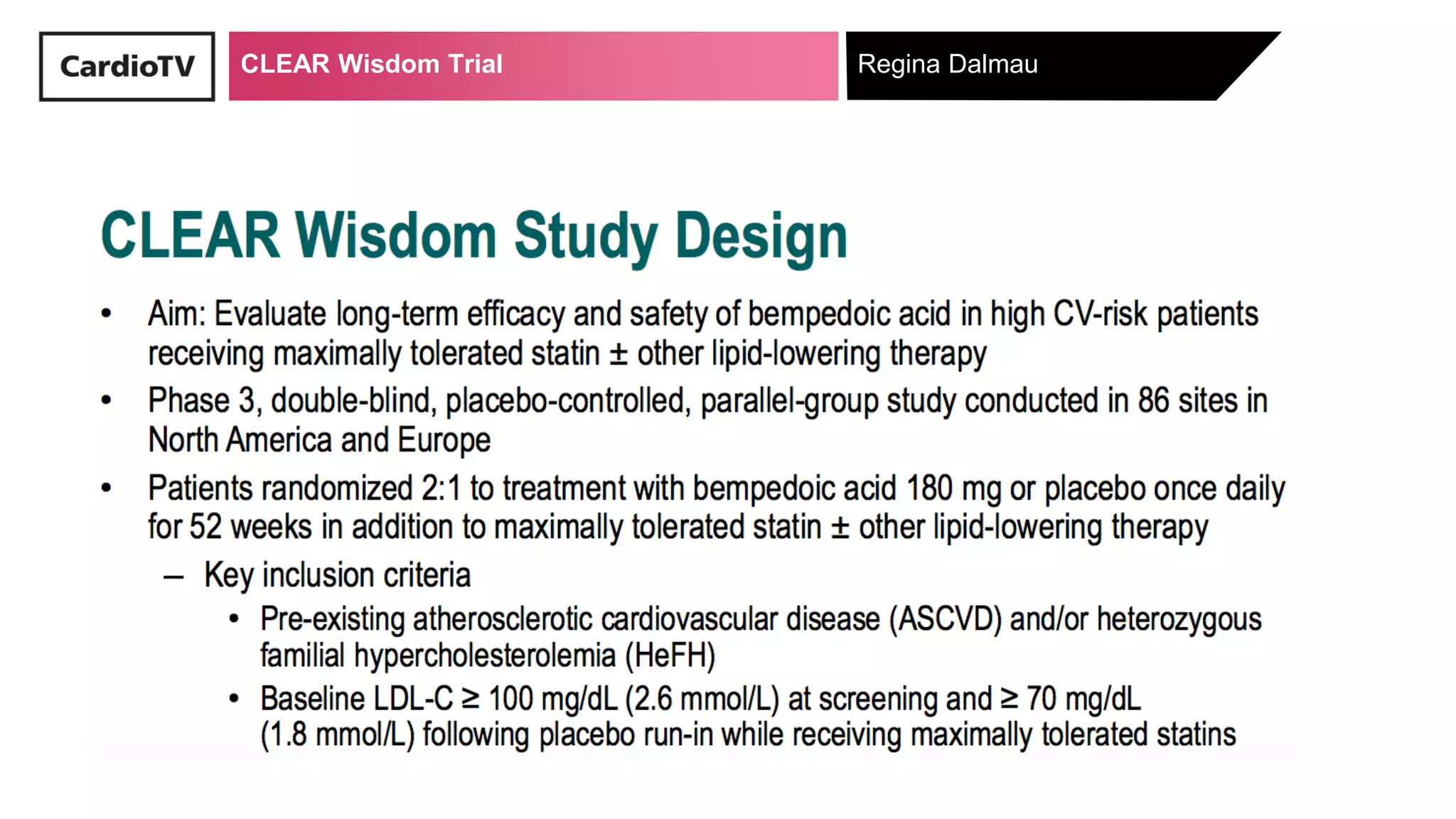 CardioTV

CLEAR Wisdom Trial

Regina Dalmau

CLEAR Wisdom Study Design

• Aim: Evaluate long-term efficacy and safety of bempedoic acid in high CV-risk patients receiving maximally tolerated statin ± other lipid-lowering therapy

• Phase 3, double-blind, placebo-controlled, parallel-group study conducted in 86 sites in North America and Europe

• Patients randomized 2:1 to treatment with bempedoic acid 180 mg or placebo once daily for 52 weeks in addition to maximally tolerated statin ± other lipid-lowering therapy

– Key inclusion criteria

• Pre-existing atherosclerotic cardiovascular disease (ASCVD) and/or heterozygous familial hypercholesterolemia (HeFH)

• Baseline LDL-C ≥ 100 mg/dL (2.6 mmol/L) at screening and ≥ 70 mg/dL (1.8 mmol/L) following placebo run-in while receiving maximally tolerated statins